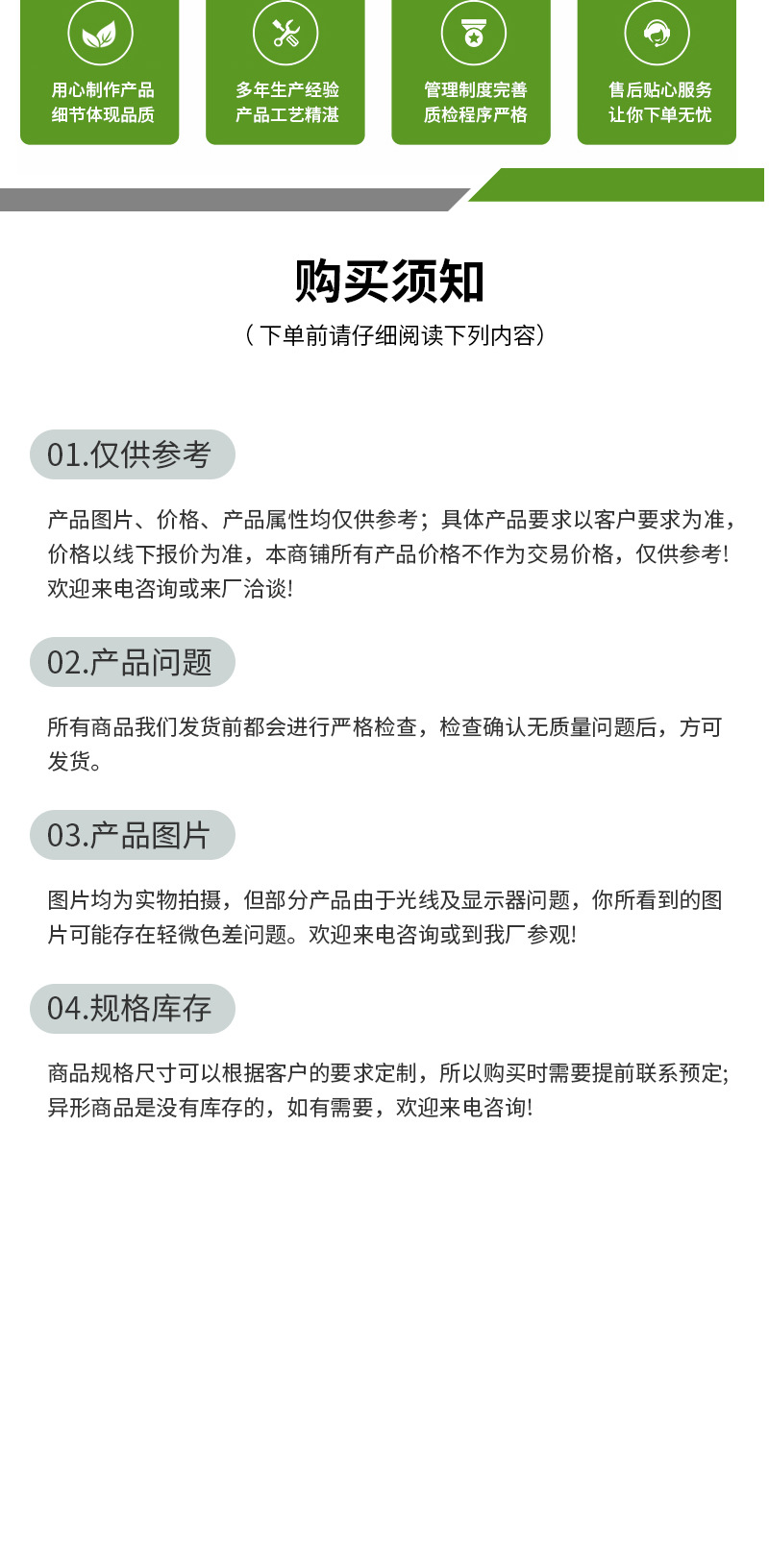 用心制作产品
细节体现品质

多年生产经验
产品工艺精湛

管理制度完善
质检程序严格

售后贴心服务
让你下单无忧

购买须知

（下单前请仔细阅读下列内容）

01.仅供参考

产品图片、价格、产品属性均仅供参考；具体产品要求以客户要求为准，价格以线下报价为准，本商铺所有产品价格不作为交易价格，仅供参考！欢迎来电咨询或来厂洽谈！

02.产品问题

所有商品我们发货前都会进行严格检查，检查确认无质量问题后，方可发货。

03.产品图片

图片均为实物拍摄，但部分产品由于光线及显示器问题，你所看到的图片可能存在轻微色差问题。欢迎来电咨询或到我厂参观！

04.规格库存

商品规格尺寸可以根据客户的要求定制，所以购买时需要提前联系预定；异形商品是没有库存的，如有需要，欢迎来电咨询！